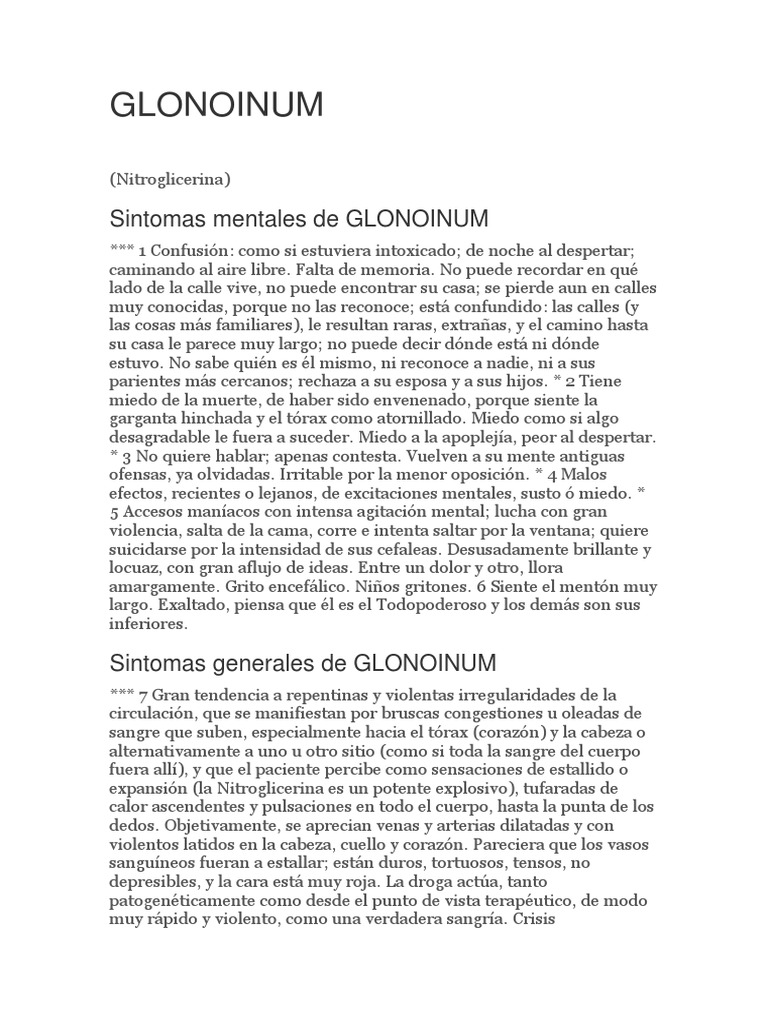 GLONOINUM

(Nitroglicerina)

Sintomas mentales de GLONOINUM

*** 1 Confusión: como si estuviera intoxicado; de noche al despertar; caminando al aire libre. Falta de memoria. No puede recordar en qué lado de la calle vive, no puede encontrar su casa; se pierde aun en calles muy conocidas, porque no las reconoce; está confundido: las calles (y las cosas más familiares), le resultan raras, extrañas, y el camino hasta su casa le parece muy largo; no puede decir dónde está ni dónde estuvo. No sabe quién es él mismo, ni reconoce a nadie, ni a sus parientes más cercanos; rechaza a su esposa y a sus hijos. * 2 Tiene miedo de la muerte, de haber sido envenenado, porque siente la garganta hinchada y el tórax como atornillado. Miedo como si algo desagradable le fuera a suceder. Miedo a la apoplejía, peor al despertar. * 3 No quiere hablar; apenas contesta. Vuelven a su mente antiguas ofensas, ya olvidadas. Irritable por la menor oposición. * 4 Malos efectos, recientes o lejanos, de excitaciones mentales, susto ó miedo. * 5 Accesos maníacos con intensa agitación mental; lucha con gran violencia, salta de la cama, corre e intenta saltar por la ventana; quiere suicidarse por la intensidad de sus cefaleas. Desusadamente brillante y locuaz, con gran aflujo de ideas. Entre un dolor y otro, llora amargamente. Grito encefálico. Niños gritones. 6 Siente el mentón muy largo. Exaltado, piensa que él es el Todopoderoso y los demás son sus inferiores.

Sintomas generales de GLONOINUM

*** 7 Gran tendencia a repentinas y violentas irregularidades de la circulación, que se manifiestan por bruscas congestiones u oleadas de sangre que suben, especialmente hacia el tórax (corazón) y la cabeza o alternativamente a uno u otro sitio (como si toda la sangre del cuerpo fuera allí), y que el paciente percibe como sensaciones de estallido o expansión (la Nitroglicerina es un potente explosivo), tufaradas de calor ascendentes y pulsaciones en todo el cuerpo, hasta la punta de los dedos. Objetivamente, se aprecian venas y arterias dilatadas y con violentos latidos en la cabeza, cuello y corazón. Pareciera que los vasos sanguíneos fueran a estallar; están duros, tortuosos, tensos, no depresibles, y la cara está muy roja. La droga actúa, tanto patogenéticamente como desde el punto de vista terapéutico, de modo muy rápido y violento, como una verdadera sangría. Crisis